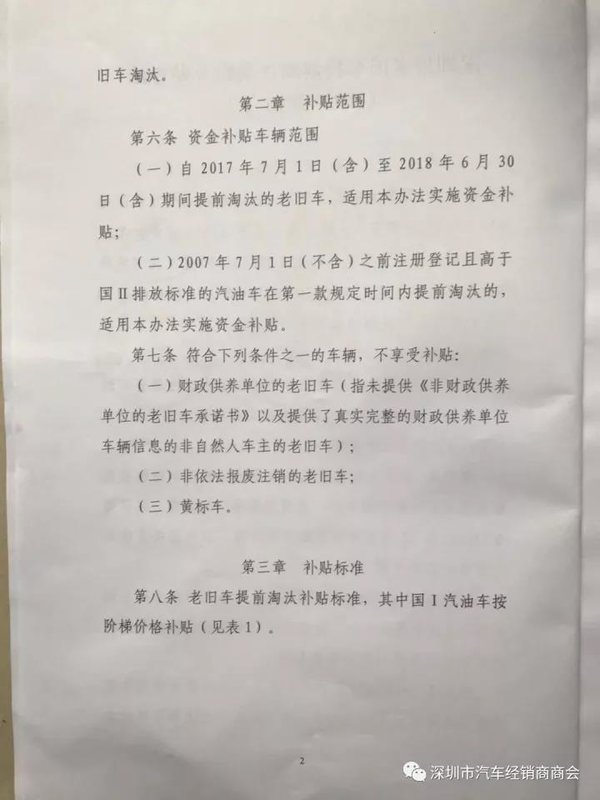 旧车淘汰。

第二章 补贴范围

第六条 资金补贴车辆范围

（一）自2017年7月1日（含）至2018年6月30日（含）期间提前淘汰的老旧车，适用本办法实施资金补贴；

（二）2007年7月1日（不含）之前注册登记且高于国II排放标准的汽油车在第一款规定时间内提前淘汰的，适用本办法实施资金补贴。

第七条 符合下列条件之一的车辆，不享受补贴：

（一）财政供养单位的老旧车（指未提供《非财政供养单位的老旧车承诺书》以及提供了真实完整的财政供养单位车辆信息的非自然人车主的老旧车）；

（二）非依法报废注销的老旧车；

（三）黄标车。

第三章 补贴标准

第八条 老旧车提前淘汰补贴标准，其中国I汽油车按阶梯价格补贴（见表1）。

2

深圳市汽车经销商商会